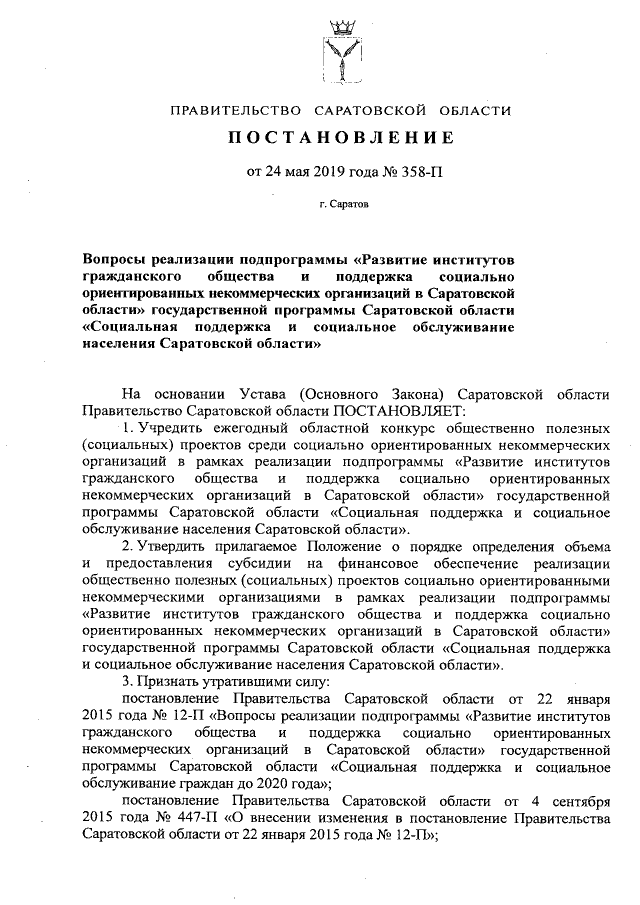 ПРАВИТЕЛЬСТВО САРАТОВСКОЙ ОБЛАСТИ

ПОСТАНОВЛЕНИЕ

от 24 мая 2019 года № 358-П

г. Саратов

Вопросы реализации подпрограммы «Развитие институтов гражданского общества и поддержка социально ориентированных некоммерческих организаций в Саратовской области» государственной программы Саратовской области «Социальная поддержка и социальное обслуживание населения Саратовской области»

На основании Устава (Основного Закона) Саратовской области Правительство Саратовской области ПОСТАНОВЛЯЕТ:

1. Учредить ежегодный областной конкурс общественно полезных (социальных) проектов среди социально ориентированных некоммерческих организаций в рамках реализации подпрограммы «Развитие институтов гражданского общества и поддержка социально ориентированных некоммерческих организаций в Саратовской области» государственной программы Саратовской области «Социальная поддержка и социальное обслуживание населения Саратовской области».

2. Утвердить прилагаемое Положение о порядке определения объема и предоставления субсидии на финансовое обеспечение реализации общественно полезных (социальных) проектов социально ориентированными некоммерческими организациями в рамках реализации подпрограммы «Развитие институтов гражданского общества и поддержка социально ориентированных некоммерческих организаций в Саратовской области» государственной программы Саратовской области «Социальная поддержка и социальное обслуживание населения Саратовской области».

3. Признать утратившими силу:

постановление Правительства Саратовской области от 22 января 2015 года № 12-П «Вопросы реализации подпрограммы «Развитие институтов гражданского общества и поддержка социально ориентированных некоммерческих организаций в Саратовской области» государственной программы Саратовской области «Социальная поддержка и социальное обслуживание граждан до 2020 года»;

постановление Правительства Саратовской области от 4 сентября 2015 года № 447-П «О внесении изменения в постановление Правительства Саратовской области от 22 января 2015 года № 12-П»;